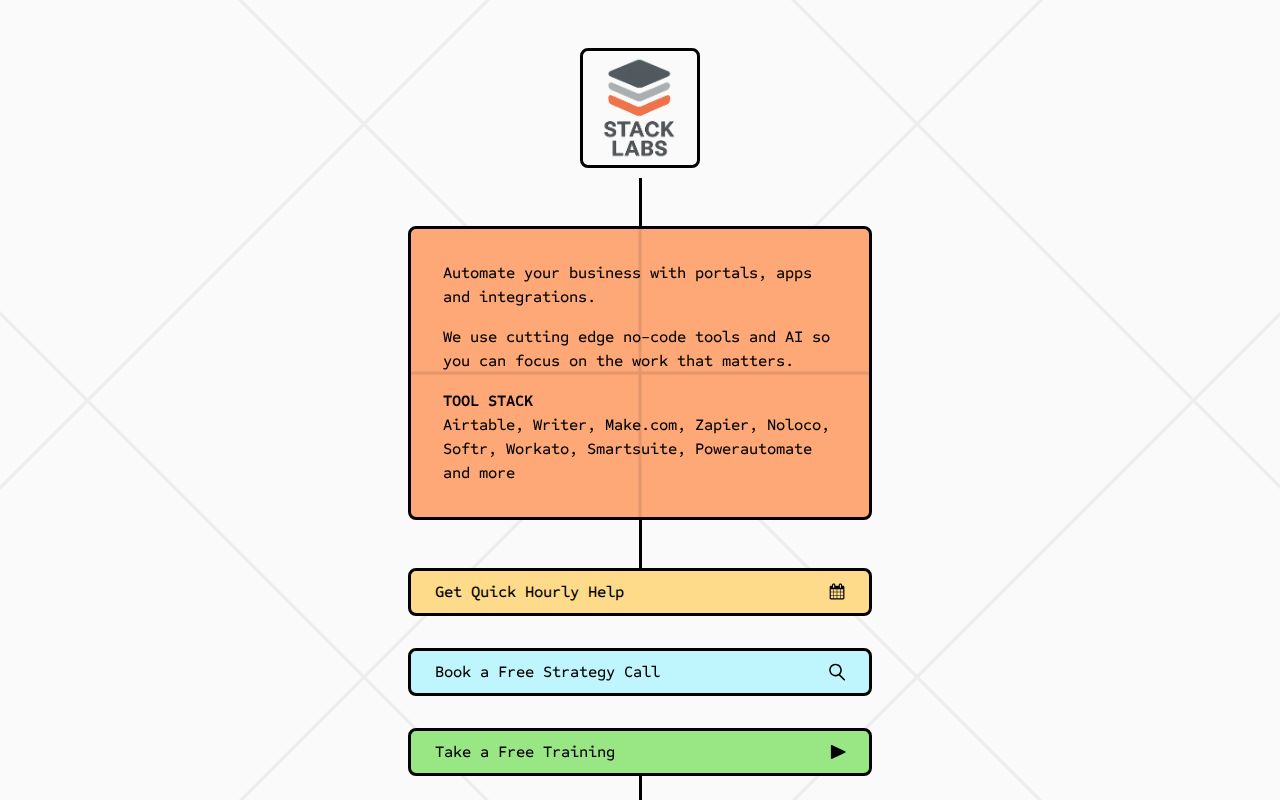 STACK LABS

Automate your business with portals, apps and integrations.

We use cutting edge no-code tools and AI so you can focus on the work that matters.

TOOL STACK
Airtable, Writer, Make.com, Zapier, Noloco, Softr, Workato, Smartsuite, Powerautomate and more

Get Quick Hourly Help

Book a Free Strategy Call

Take a Free Training